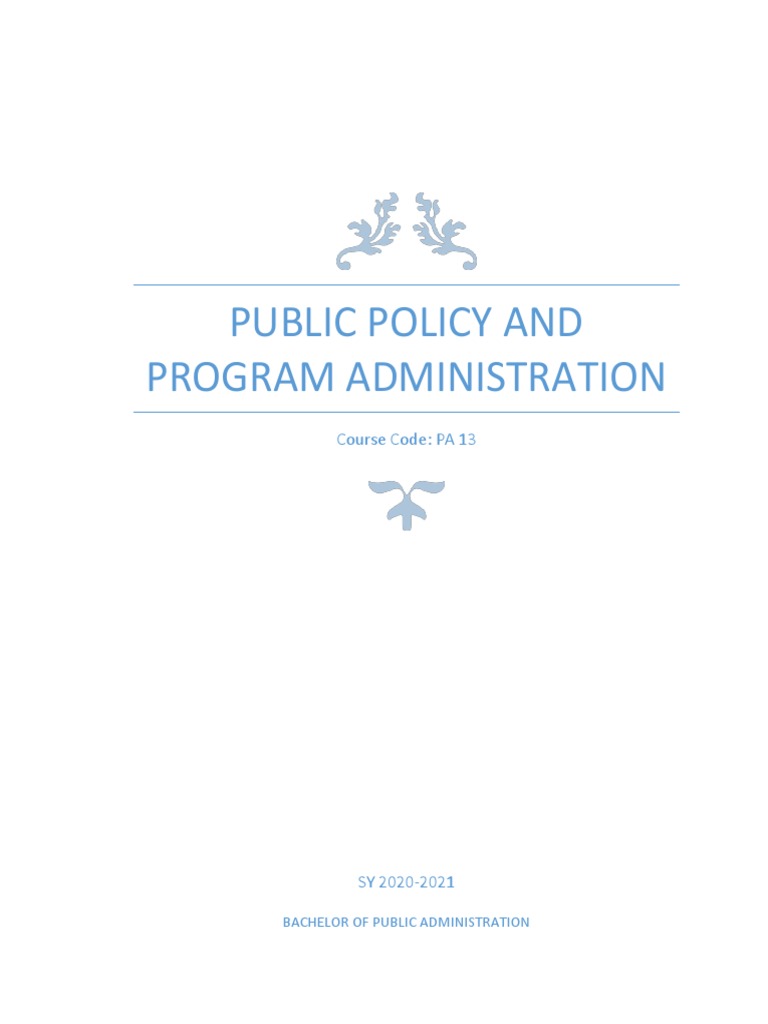 PUBLIC POLICY AND PROGRAM ADMINISTRATION

Course Code: PA 13

SY 2020-2021

BACHELOR OF PUBLIC ADMINISTRATION